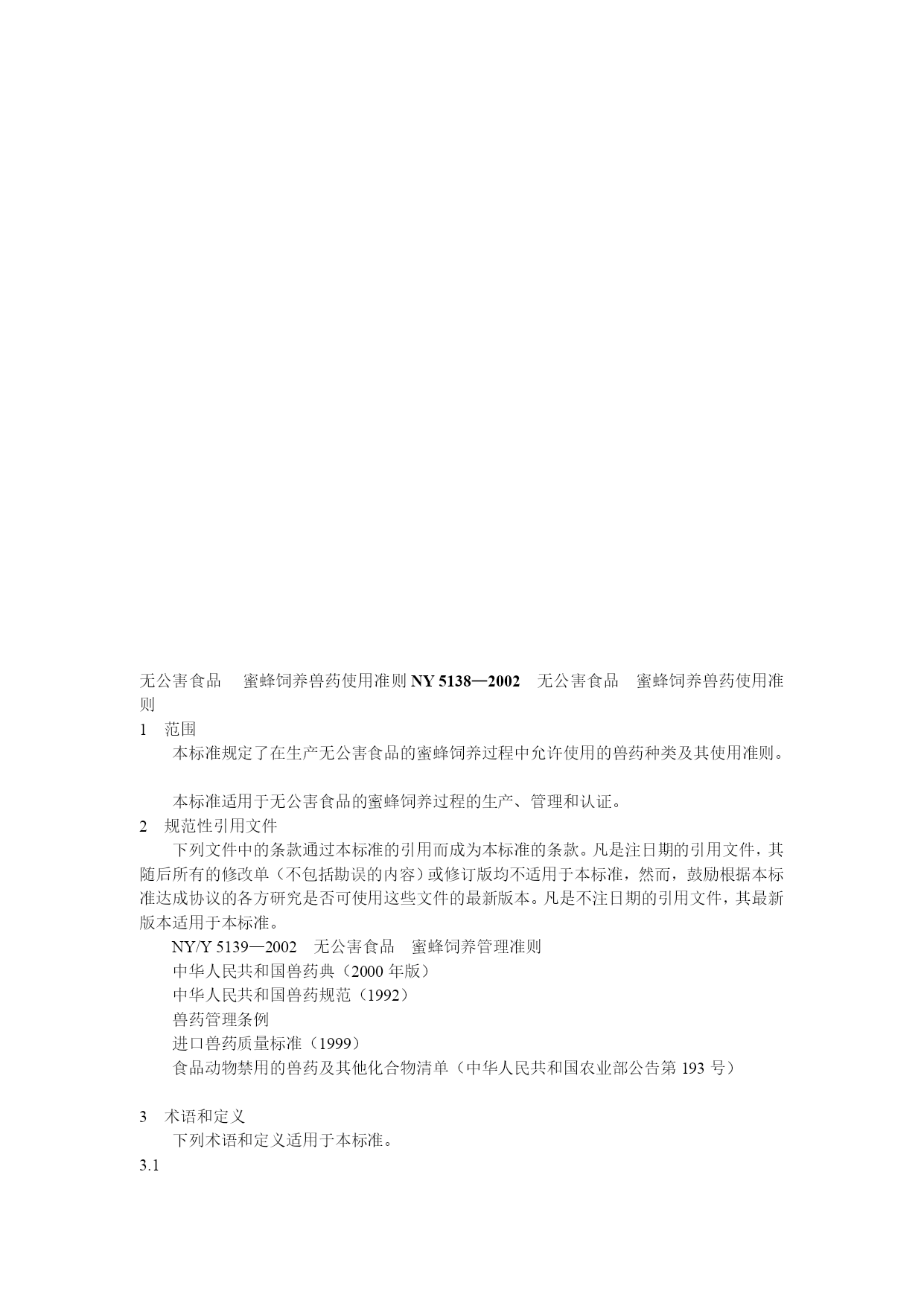 无公害食品　蜜蜂饲养兽药使用准则 NY 5138—2002　无公害食品　蜜蜂饲养兽药使用准则

1　范围

本标准规定了在生产无公害食品的蜜蜂饲养过程中允许使用的兽药种类及其使用准则。

本标准适用于无公害食品的蜜蜂饲养过程的生产、管理和认证。

2　规范性引用文件

下列文件中的条款通过本标准的引用而成为本标准的条款。凡是注日期的引用文件，其随后所有的修改单（不包括勘误的内容）或修订版均不适用于本标准，然而，鼓励根据本标准达成协议的各方研究是否可使用这些文件的最新版本。凡是不注日期的引用文件，其最新版本适用于本标准。

NY/Y 5139—2002　无公害食品　蜜蜂饲养管理准则

中华人民共和国兽药典（2000 年版）

中华人民共和国兽药规范（1992）

兽药管理条例

进口兽药质量标准（1999）

食品动物禁用的兽药及其他化合物清单（中华人民共和国农业部公告第 193 号）

3　术语和定义

下列术语和定义适用于本标准。

3.1